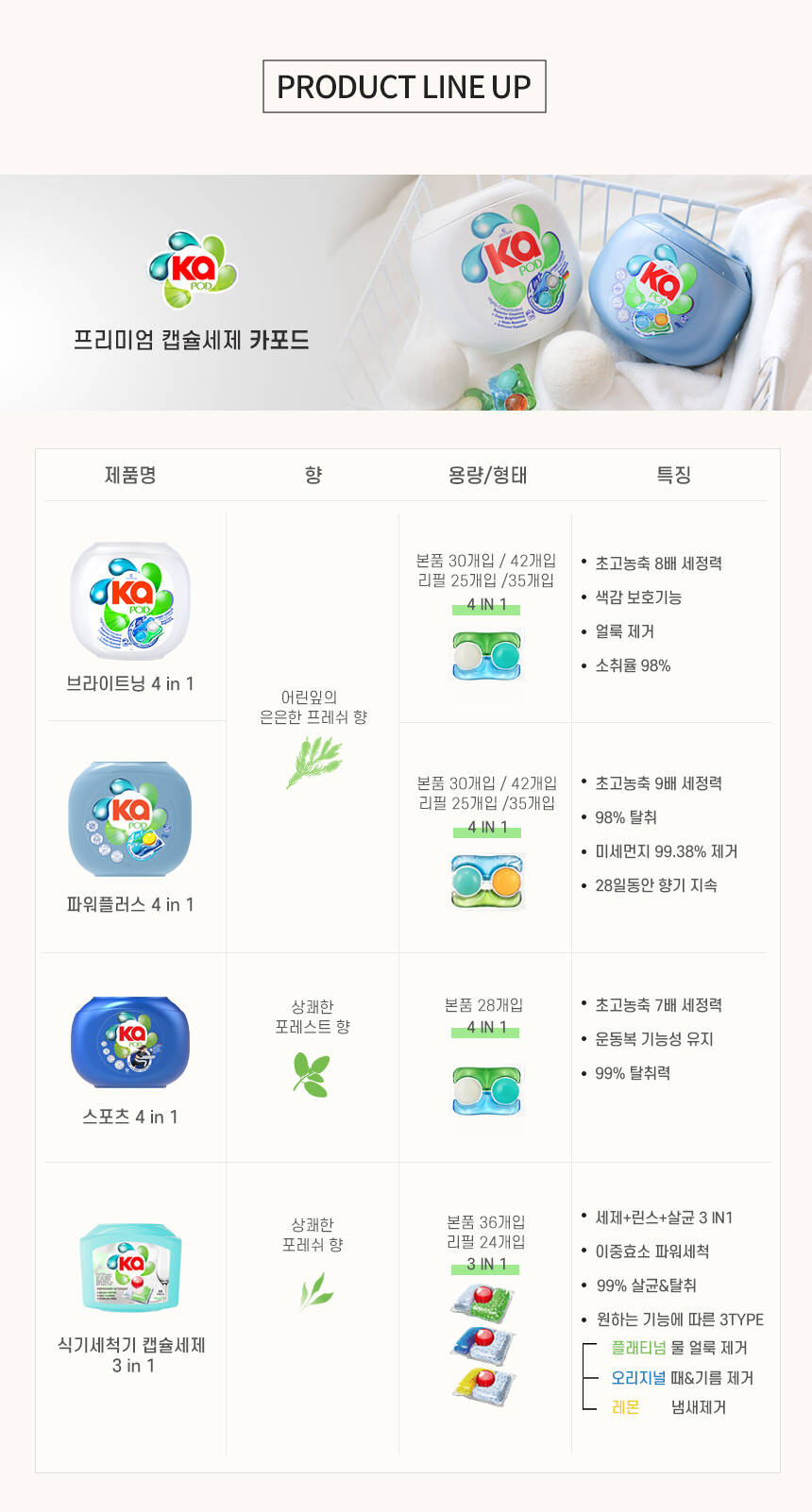 PRODUCT LINE UP

Ka POD

프리미엄 캡슐세제 카포드

| 제품명 | 향 | 용량/형태 | 특징 |
|---|---|---|---|
| 브라이트닝 4 in 1 | 어린잎의 은은한 프레쉬 향 | 본품 30개입 / 42개입 리필 25개입 /35개입 4 IN 1 | • 초고농축 8배 세정력 • 색감 보호기능 • 얼룩 제거 • 소취율 98% |
| 파워플러스 4 in 1 | | 본품 30개입 / 42개입 리필 25개입 /35개입 4 IN 1 | • 초고농축 9배 세정력 • 98% 탈취 • 미세먼지 99.38% 제거 • 28일동안 향기 지속 |
| 스포츠 4 in 1 | 상쾌한 포레스트 향 | 본품 28개입 4 IN 1 | • 초고농축 7배 세정력 • 운동복 기능성 유지 • 99% 탈취력 |
| 식기세척기 캡슐세제 3 in 1 | 상쾌한 포레쉬 향 | 본품 36개입 리필 24개입 3 IN 1 | • 세제+린스+살균 3 IN1 • 이중효소 파워세척 • 99% 살균&탈취 • 원하는 기능에 따른 3TYPE 플래티넘 물 얼룩 제거 오리지널 때&기름 제거 레몬 냄새제거 |